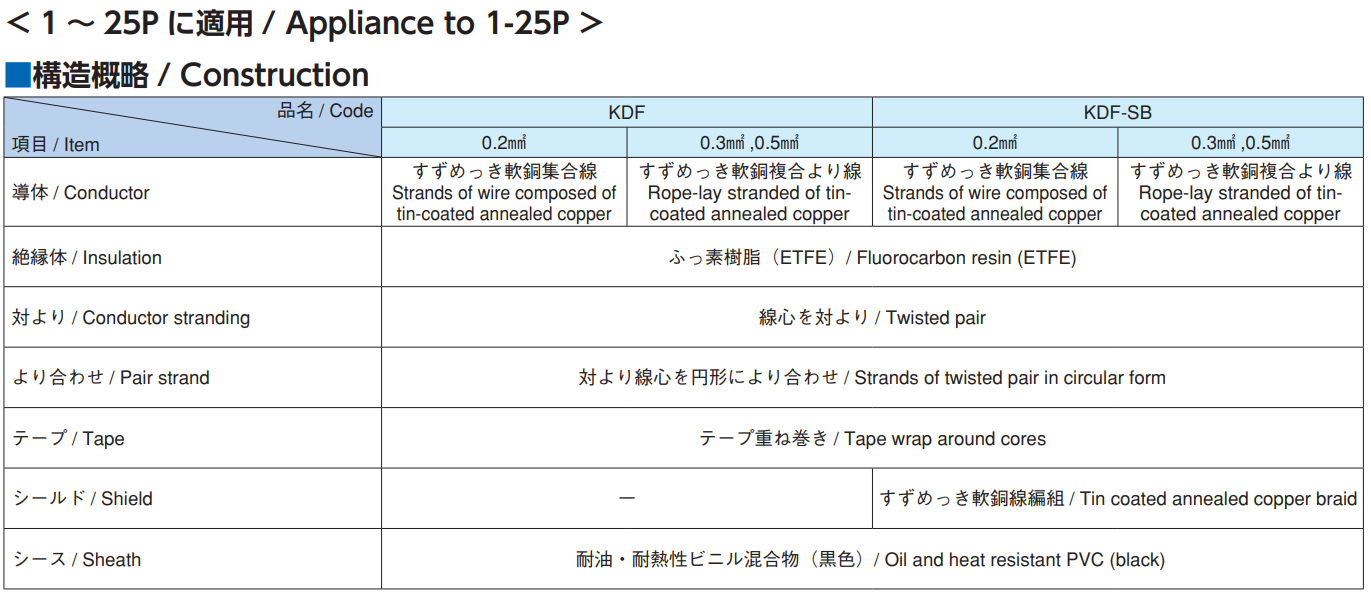 ＜1～25Pに適用 / Appliance to 1-25P＞

■構造概略 / Construction

| 品名 / Code 項目 / Item | KDF | | KDF-SB | |
|---|---|---|---|---|
| | 0.2㎟ | 0.3㎟,0.5㎟ | 0.2㎟ | 0.3㎟,0.5㎟ |
| 導体 / Conductor | すずめっき軟銅集合線 Strands of wire composed of tin-coated annealed copper | すずめっき軟銅複合より線 Rope-lay stranded of tin-coated annealed copper | すずめっき軟銅集合線 Strands of wire composed of tin-coated annealed copper | すずめっき軟銅複合より線 Rope-lay stranded of tin-coated annealed copper |
| 絶縁体 / Insulation | ふっ素樹脂（ETFE）/ Fluorocarbon resin (ETFE) | | | |
| 対より / Conductor stranding | 線心を対より / Twisted pair | | | |
| より合わせ / Pair strand | 対より線心を円形により合わせ / Strands of twisted pair in circular form | | | |
| テープ / Tape | テープ重ね巻き / Tape wrap around cores | | | |
| シールド / Shield | ― | | すずめっき軟銅線編組 / Tin coated annealed copper braid | |
| シース / Sheath | 耐油・耐熱性ビニル混合物（黒色）/ Oil and heat resistant PVC (black) | | | |